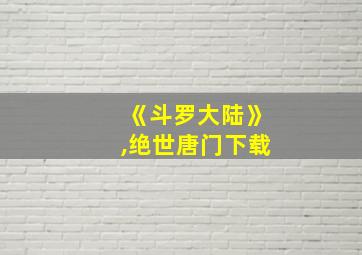 《斗罗大陆》
,绝世唐门下载